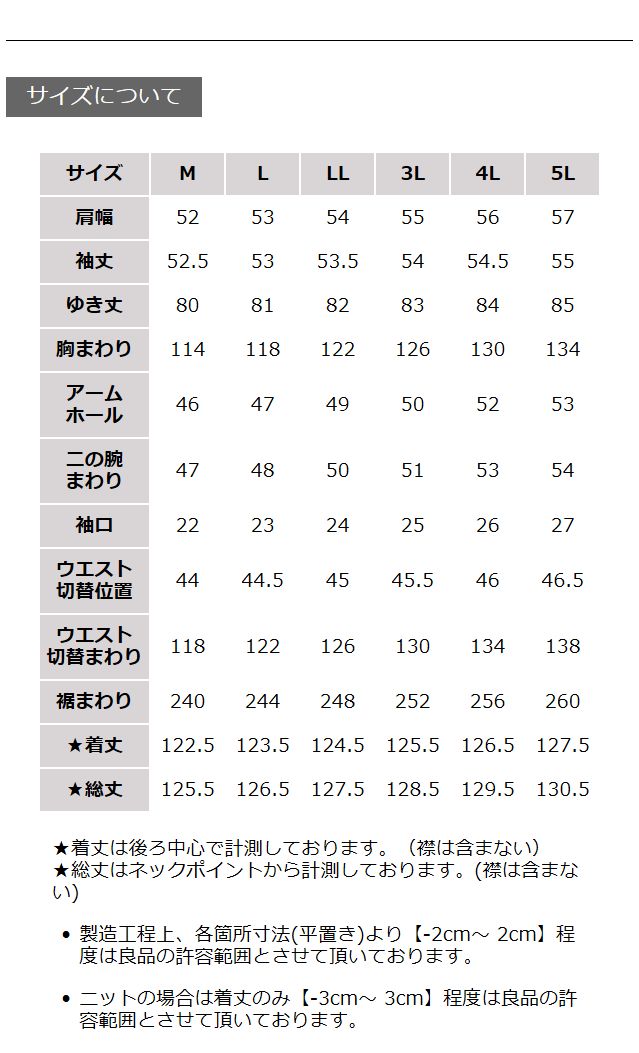 サイズについて

| サイズ | M | L | LL | 3L | 4L | 5L |
|---|---|---|---|---|---|---|
| 肩幅 | 52 | 53 | 54 | 55 | 56 | 57 |
| 袖丈 | 52.5 | 53 | 53.5 | 54 | 54.5 | 55 |
| ゆき丈 | 80 | 81 | 82 | 83 | 84 | 85 |
| 胸まわり | 114 | 118 | 122 | 126 | 130 | 134 |
| アームホール | 46 | 47 | 49 | 50 | 52 | 53 |
| 二の腕まわり | 47 | 48 | 50 | 51 | 53 | 54 |
| 袖口 | 22 | 23 | 24 | 25 | 26 | 27 |
| ウエスト切替位置 | 44 | 44.5 | 45 | 45.5 | 46 | 46.5 |
| ウエスト切替まわり | 118 | 122 | 126 | 130 | 134 | 138 |
| 裾まわり | 240 | 244 | 248 | 252 | 256 | 260 |
| ★着丈 | 122.5 | 123.5 | 124.5 | 125.5 | 126.5 | 127.5 |
| ★総丈 | 125.5 | 126.5 | 127.5 | 128.5 | 129.5 | 130.5 |

★着丈は後ろ中心で計測しております。（襟は含まない）
★総丈はネックポイントから計測しております。(襟は含まない)

• 製造工程上、各箇所寸法(平置き)より【-2cm～ 2cm】程度は良品の許容範囲とさせて頂いております。

• ニットの場合は着丈のみ【-3cm～ 3cm】程度は良品の許容範囲とさせて頂いております。